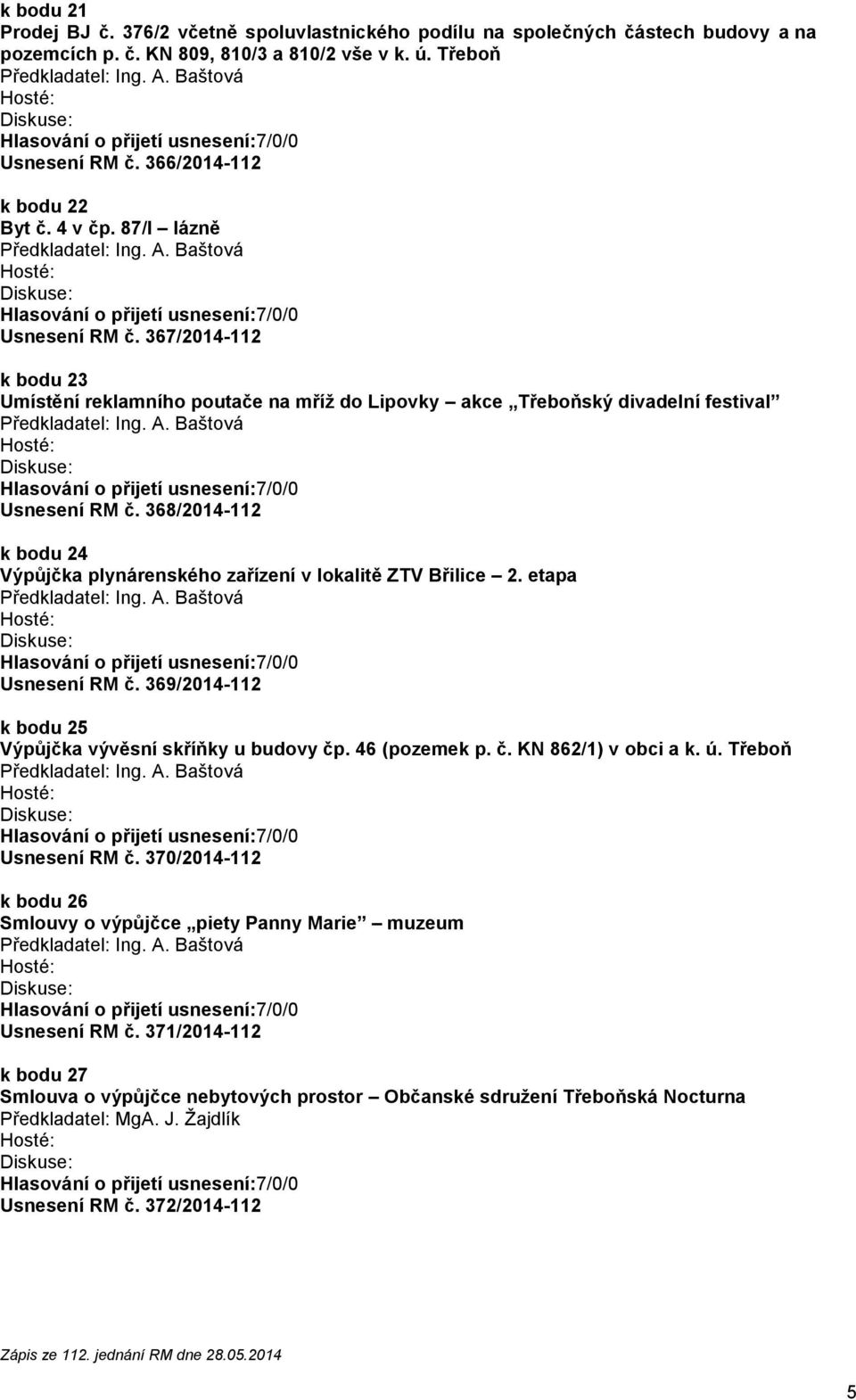 k bodu 21
Prodej BJ č. 376/2 včetně spoluvlastnického podílu na společných částech budovy a na pozemcích p. č. KN 809, 810/3 a 810/2 vše v k. ú. Třeboň
Předkladatel: Ing. A. Baštová
Hosté:
Diskuse:
Hlasování o přijetí usnesení:7/0/0
Usnesení RM č. 366/2014-112

k bodu 22
Byt č. 4 v čp. 87/I – lázně
Předkladatel: Ing. A. Baštová
Hosté:
Diskuse:
Hlasování o přijetí usnesení:7/0/0
Usnesení RM č. 367/2014-112

k bodu 23
Umístění reklamního poutače na mříž do Lipovky – akce „Třeboňský divadelní festival"
Předkladatel: Ing. A. Baštová
Hosté:
Diskuse:
Hlasování o přijetí usnesení:7/0/0
Usnesení RM č. 368/2014-112

k bodu 24
Výpůjčka plynárenského zařízení v lokalitě ZTV Břilice – 2. etapa
Předkladatel: Ing. A. Baštová
Hosté:
Diskuse:
Hlasování o přijetí usnesení:7/0/0
Usnesení RM č. 369/2014-112

k bodu 25
Výpůjčka vývěsní skříňky u budovy čp. 46 (pozemek p. č. KN 862/1) v obci a k. ú. Třeboň
Předkladatel: Ing. A. Baštová
Hosté:
Diskuse:
Hlasování o přijetí usnesení:7/0/0
Usnesení RM č. 370/2014-112

k bodu 26
Smlouvy o výpůjčce „piety Panny Marie" – muzeum
Předkladatel: Ing. A. Baštová
Hosté:
Diskuse:
Hlasování o přijetí usnesení:7/0/0
Usnesení RM č. 371/2014-112

k bodu 27
Smlouva o výpůjčce nebytových prostor – Občanské sdružení Třeboňská Nocturna
Předkladatel: MgA. J. Žajdlík
Hosté:
Diskuse:
Hlasování o přijetí usnesení:7/0/0
Usnesení RM č. 372/2014-112

Zápis ze 112. jednání RM dne 28.05.2014

5